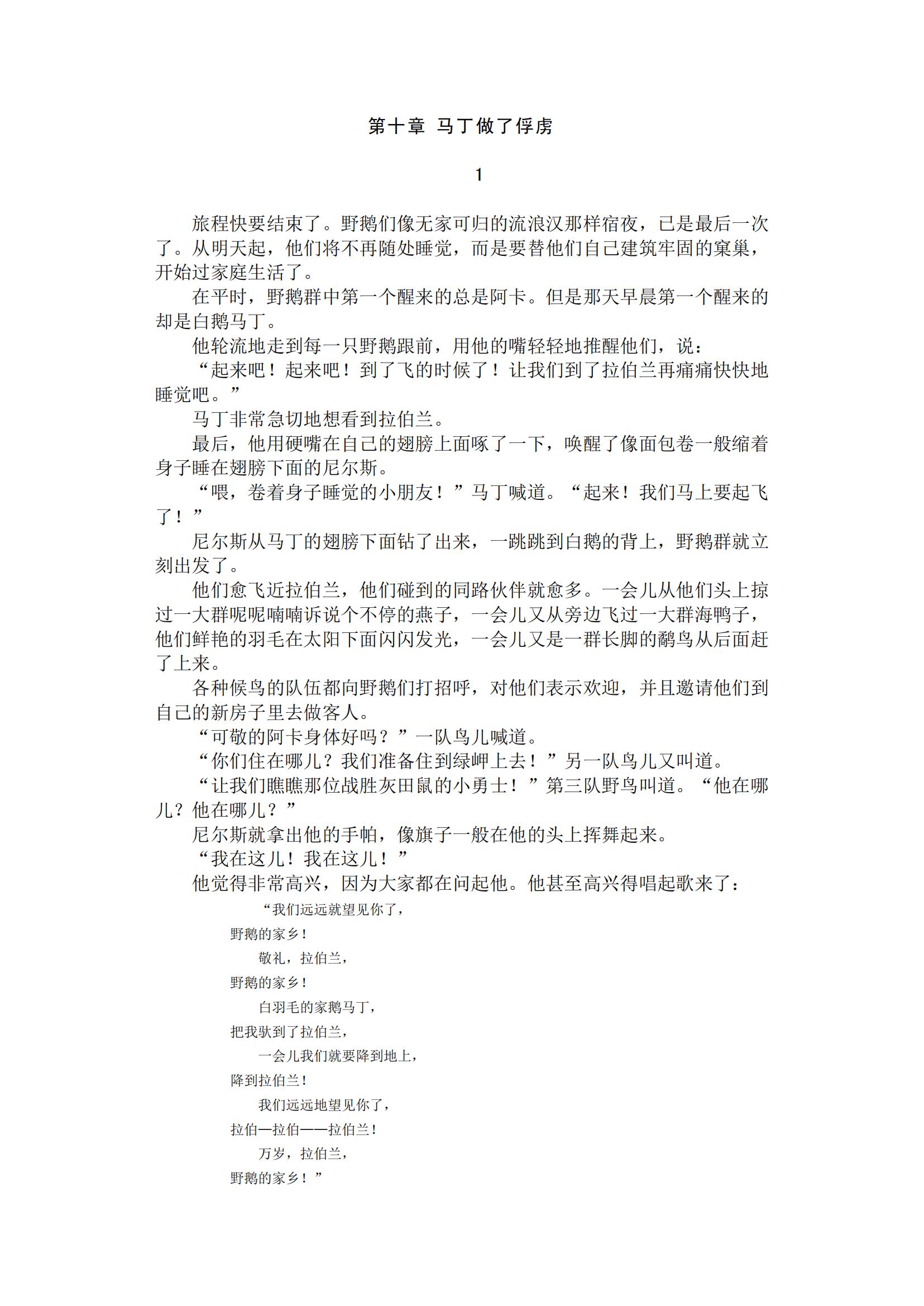 第十章 马丁做了俘虏

1

旅程快要结束了。野鹅们像无家可归的流浪汉那样宿夜，已是最后一次了。从明天起，他们将不再随处睡觉，而是要替他们自己建筑牢固的窠巢，开始过家庭生活了。

在平时，野鹅群中第一个醒来的总是阿卡。但是那天早晨第一个醒来的却是白鹅马丁。

他轮流地走到每一只野鹅跟前，用他的嘴轻轻地推醒他们，说：

“起来吧！起来吧！到了飞的时候了！让我们到了拉伯兰再痛痛快快地睡觉吧。”

马丁非常急切地想看到拉伯兰。

最后，他用硬嘴在自己的翅膀上面啄了一下，唤醒了像面包卷一般缩着身子睡在翅膀下面的尼尔斯。

“喂，卷着身子睡觉的小朋友！”马丁喊道。“起来！我们马上要起飞了！”

尼尔斯从马丁的翅膀下面钻了出来，一跳跳到白鹅的背上，野鹅群就立刻出发了。

他们愈飞近拉伯兰，他们碰到的同路伙伴就愈多。一会儿从他们头上掠过一大群呢呢喃喃诉说个不停的燕子，一会儿又从旁边飞过一大群海鸭子，他们鲜艳的羽毛在太阳下面闪闪发光，一会儿又是一群长脚的鹬鸟从后面赶了上来。

各种候鸟的队伍都向野鹅们打招呼，对他们表示欢迎，并且邀请他们到自己的新房子里去做客人。

“可敬的阿卡身体好吗？”一队鸟儿喊道。

“你们住在哪儿？我们准备住到绿岬上去！”另一队鸟儿又叫道。

“让我们瞧瞧那位战胜灰田鼠的小勇士！”第三队野鸟叫道。“他在哪儿？他在哪儿？”

尼尔斯就拿出他的手帕，像旗子一般在他的头上挥舞起来。

“我在这儿！我在这儿！”

他觉得非常高兴，因为大家都在问起他。他甚至高兴得唱起歌来了：

“我们远远就望见你了，
野鹅的家乡！
敬礼，拉伯兰，
野鹅的家乡！
白羽毛的家鹅马丁，
把我驮到了拉伯兰，
一会儿我们就要降到地上，
降到拉伯兰！
我们远远地望见你了，
拉伯—拉伯——拉伯兰！
万岁，拉伯兰，
野鹅的家乡！”